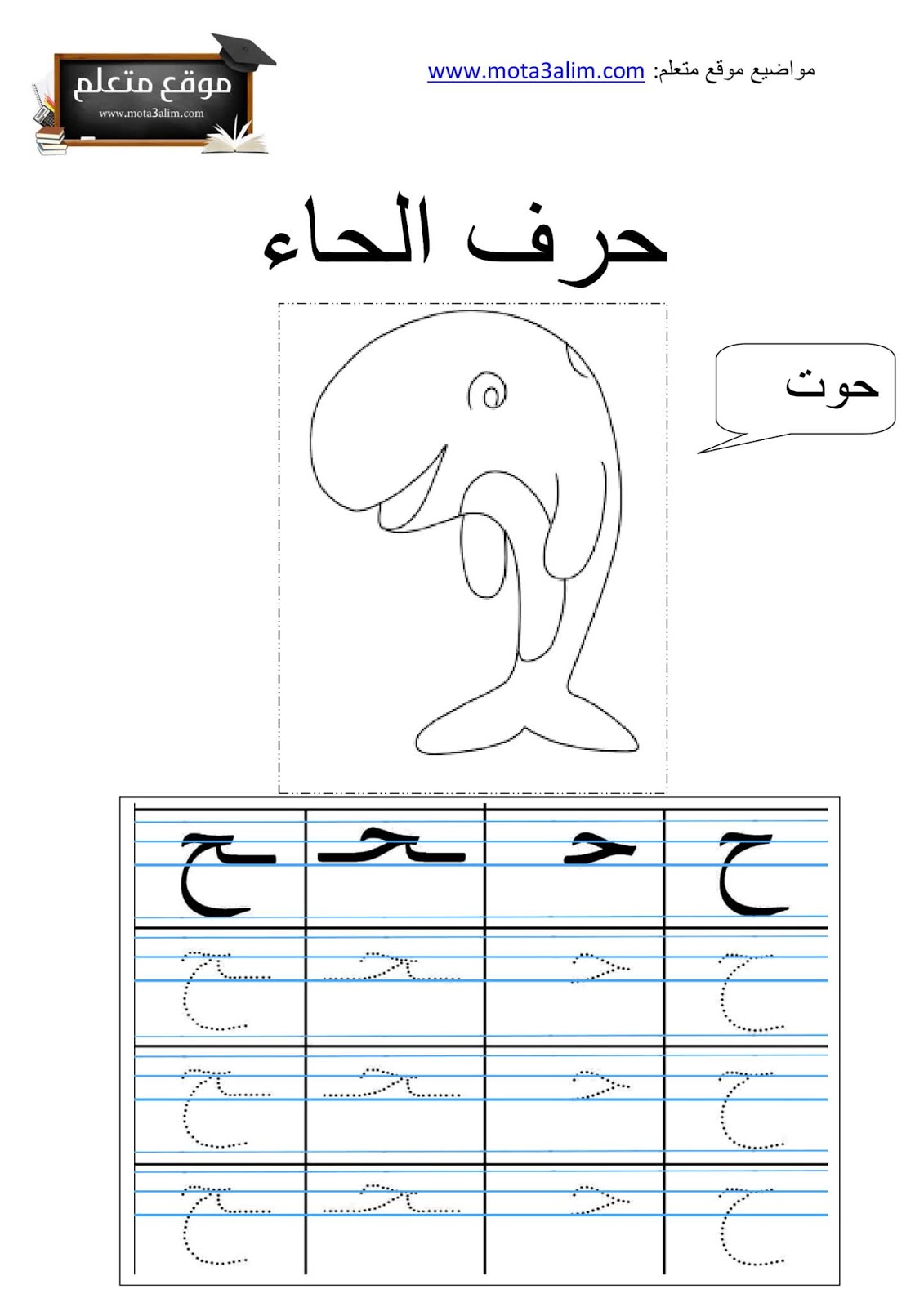 موقع متعلم
www.mota3alim.com

مواضيع موقع متعلم: www.mota3alim.com

حرف الحاء

حوت

| ح | حـ | ـحـ | ـح |
|---|---|---|---|
| ح | حـ | ـحـ | ـح |
| ح | حـ | ـحـ | ـح |
| ح | حـ | ـحـ | ـح |